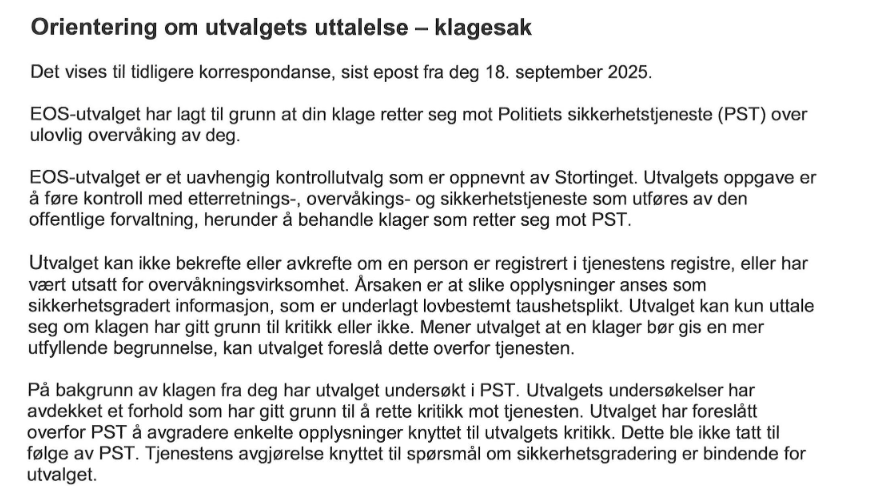 Orientering om utvalgets uttalelse – klagesak

Det vises til tidligere korrespondanse, sist epost fra deg 18. september 2025.

EOS-utvalget har lagt til grunn at din klage retter seg mot Politiets sikkerhetstjeneste (PST) over ulovlig overvåking av deg.

EOS-utvalget er et uavhengig kontrollutvalg som er oppnevnt av Stortinget. Utvalgets oppgave er å føre kontroll med etterretnings-, overvåkings- og sikkerhetstjeneste som utføres av den offentlige forvaltning, herunder å behandle klager som retter seg mot PST.

Utvalget kan ikke bekrefte eller avkrefte om en person er registrert i tjenestens registre, eller har vært utsatt for overvåkningsvirksomhet. Årsaken er at slike opplysninger anses som sikkerhetsgradert informasjon, som er underlagt lovbestemt taushetsplikt. Utvalget kan kun uttale seg om klagen har gitt grunn til kritikk eller ikke. Mener utvalget at en klager bør gis en mer utfyllende begrunnelse, kan utvalget foreslå dette overfor tjenesten.

På bakgrunn av klagen fra deg har utvalget undersøkt i PST. Utvalgets undersøkelser har avdekket et forhold som har gitt grunn til å rette kritikk mot tjenesten. Utvalget har foreslått overfor PST å avgradere enkelte opplysninger knyttet til utvalgets kritikk. Dette ble ikke tatt til følge av PST. Tjenestens avgjørelse knyttet til spørsmål om sikkerhetsgradering er bindende for utvalget.